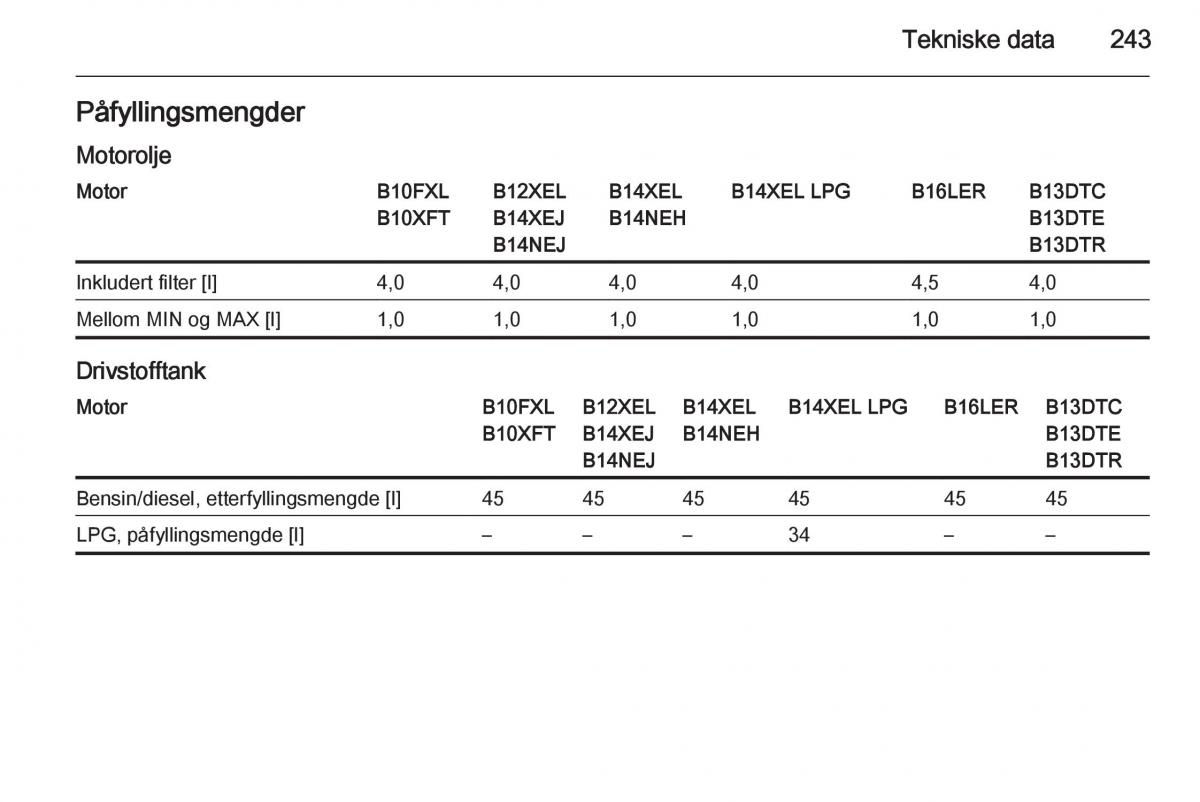 Tekniske data 243

Påfyllingsmengder

Motorolje

| Motor | B10FXL B10XFT | B12XEL B14XEJ B14NEJ | B14XEL B14NEH | B14XEL LPG | B16LER | B13DTC B13DTE B13DTR |
|---|---|---|---|---|---|---|
| Inkludert filter [l] | 4,0 | 4,0 | 4,0 | 4,0 | 4,5 | 4,0 |
| Mellom MIN og MAX [l] | 1,0 | 1,0 | 1,0 | 1,0 | 1,0 | 1,0 |

Drivstofftank

| Motor | B10FXL B10XFT | B12XEL B14XEJ B14NEJ | B14XEL B14NEH | B14XEL LPG | B16LER | B13DTC B13DTE B13DTR |
|---|---|---|---|---|---|---|
| Bensin/diesel, etterfyllingsmengde [l] | 45 | 45 | 45 | 45 | 45 | 45 |
| LPG, påfyllingsmengde [l] | – | – | – | 34 | – | – |